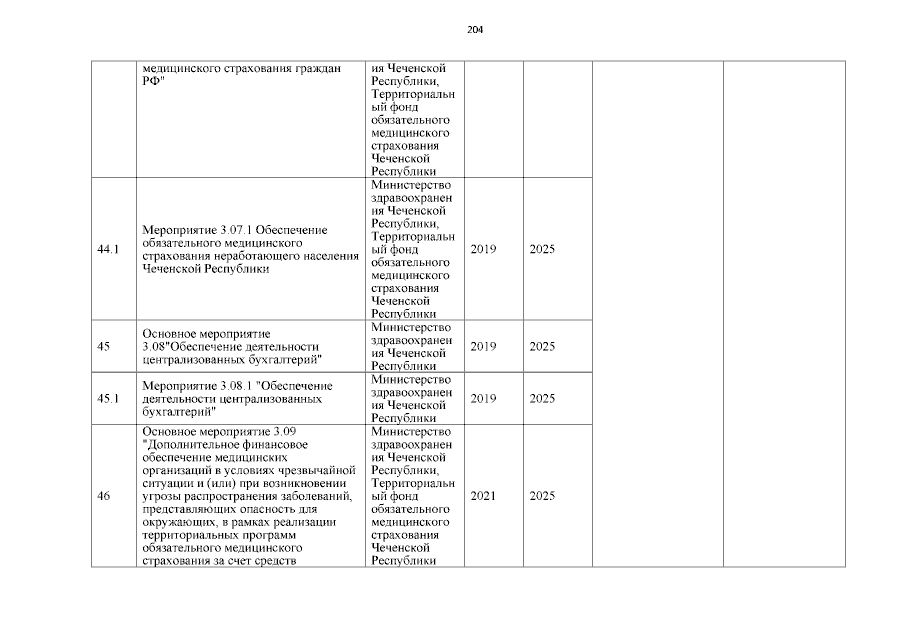 204

| | | | | | | |
|---|---|---|---|---|---|---|
| | медицинского страхования граждан РФ" | ия Чеченской Республики, Территориальный фонд обязательного медицинского страхования Чеченской Республики | | | | |
| 44.1 | Мероприятие 3.07.1 Обеспечение обязательного медицинского страхования неработающего населения Чеченской Республики | Министерство здравоохранения Чеченской Республики, Территориальный фонд обязательного медицинского страхования Чеченской Республики | 2019 | 2025 | | |
| 45 | Основное мероприятие 3.08"Обеспечение деятельности централизованных бухгалтерий" | Министерство здравоохранения Чеченской Республики | 2019 | 2025 | | |
| 45.1 | Мероприятие 3.08.1 "Обеспечение деятельности централизованных бухгалтерий" | Министерство здравоохранения Чеченской Республики | 2019 | 2025 | | |
| 46 | Основное мероприятие 3.09 "Дополнительное финансовое обеспечение медицинских организаций в условиях чрезвычайной ситуации и (или) при возникновении угрозы распространения заболеваний, представляющих опасность для окружающих, в рамках реализации территориальных программ обязательного медицинского страхования за счет средств | Министерство здравоохранения Чеченской Республики, Территориальный фонд обязательного медицинского страхования Чеченской Республики | 2021 | 2025 | | |